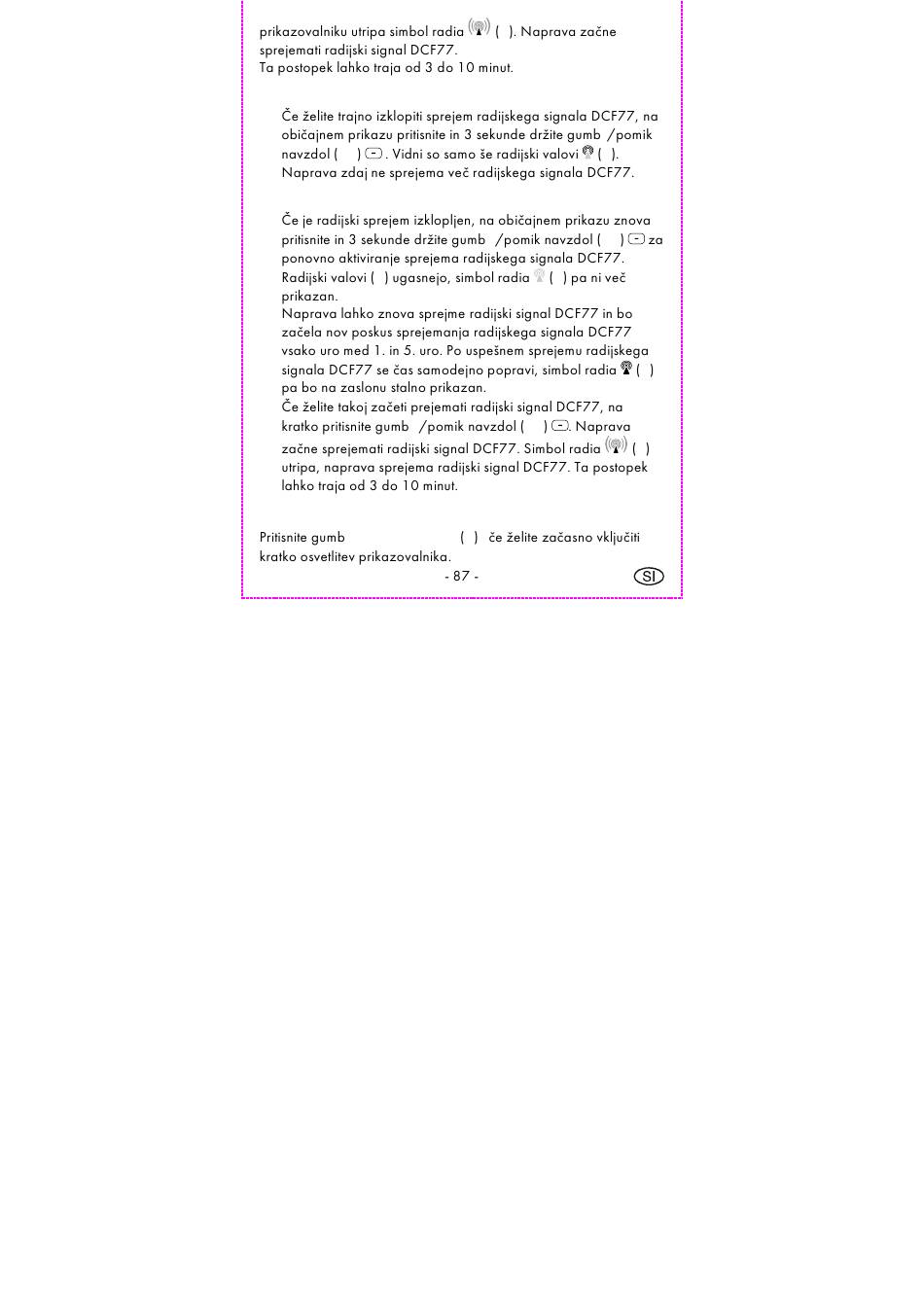 prikazovalniku utripa simbol radia ( ). Naprava začne sprejemati radijski signal DCF77.
Ta postopek lahko traja od 3 do 10 minut.

Če želite trajno izklopiti sprejem radijskega signala DCF77, na običajnem prikazu pritisnite in 3 sekunde držite gumb /pomik navzdol ( ) . Vidni so samo še radijski valovi ( ). Naprava zdaj ne sprejema več radijskega signala DCF77.

Če je radijski sprejem izklopljen, na običajnem prikazu znova pritisnite in 3 sekunde držite gumb /pomik navzdol ( ) za ponovno aktiviranje sprejema radijskega signala DCF77. Radijski valovi ( ) ugasnejo, simbol radia ( ) pa ni več prikazan.
Naprava lahko znova sprejme radijski signal DCF77 in bo začela nov poskus sprejemanja radijskega signala DCF77 vsako uro med 1. in 5. uro. Po uspešnem sprejemu radijskega signala DCF77 se čas samodejno popravi, simbol radia ( ) pa bo na zaslonu stalno prikazan.
Če želite takoj začeti prejemati radijski signal DCF77, na kratko pritisnite gumb /pomik navzdol ( ) . Naprava začne sprejemati radijski signal DCF77. Simbol radia ( ) utripa, naprava sprejema radijski signal DCF77. Ta postopek lahko traja od 3 do 10 minut.

Pritisnite gumb ( ) če želite začasno vključiti kratko osvetlitev prikazovalnika.

- 87 -

SI